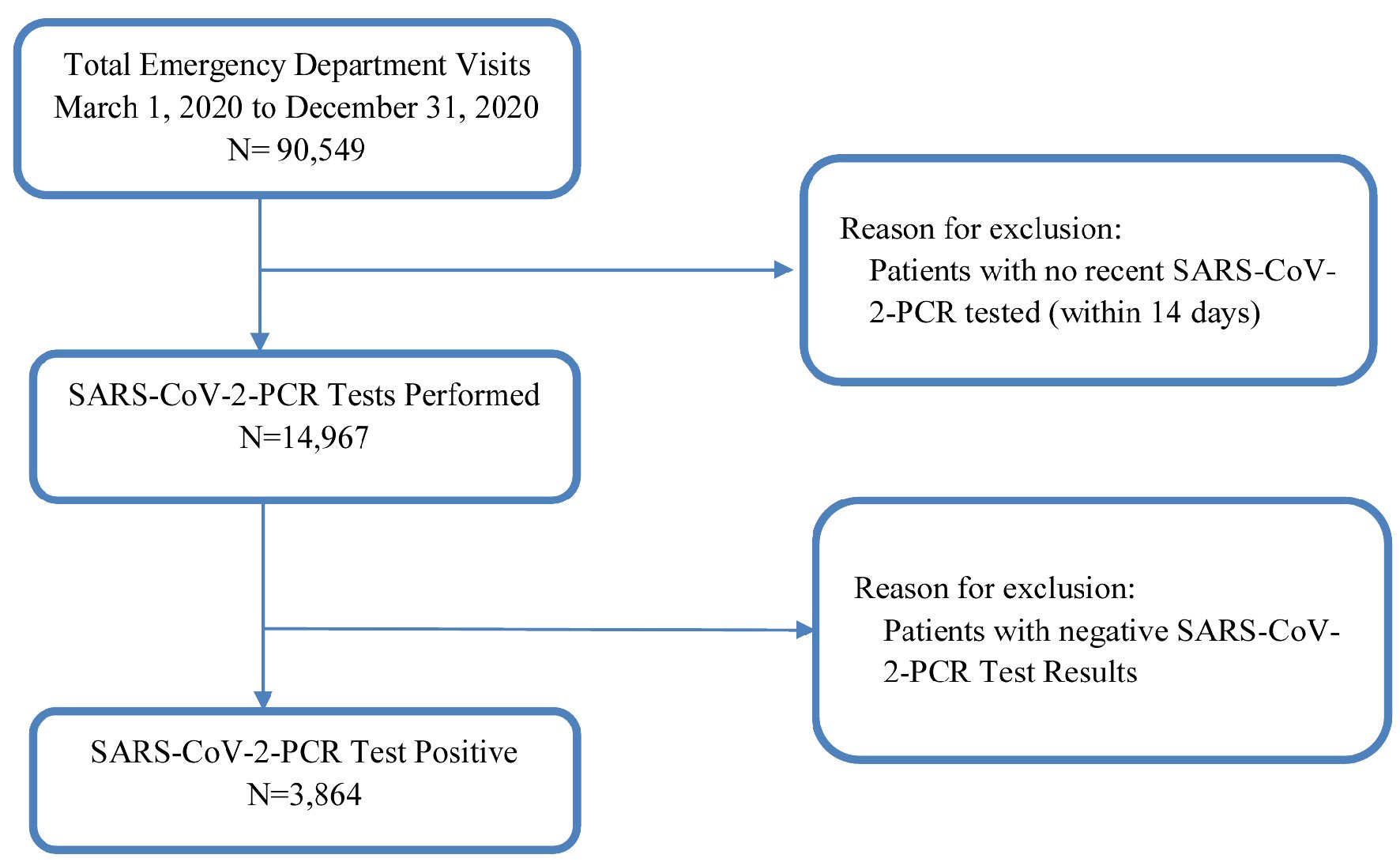 Total Emergency Department Visits
March 1, 2020 to December 31, 2020
N= 90,549

Reason for exclusion:
Patients with no recent SARS-CoV-2-PCR tested (within 14 days)

SARS-CoV-2-PCR Tests Performed
N=14,967

Reason for exclusion:
Patients with negative SARS-CoV-2-PCR Test Results

SARS-CoV-2-PCR Test Positive
N=3,864